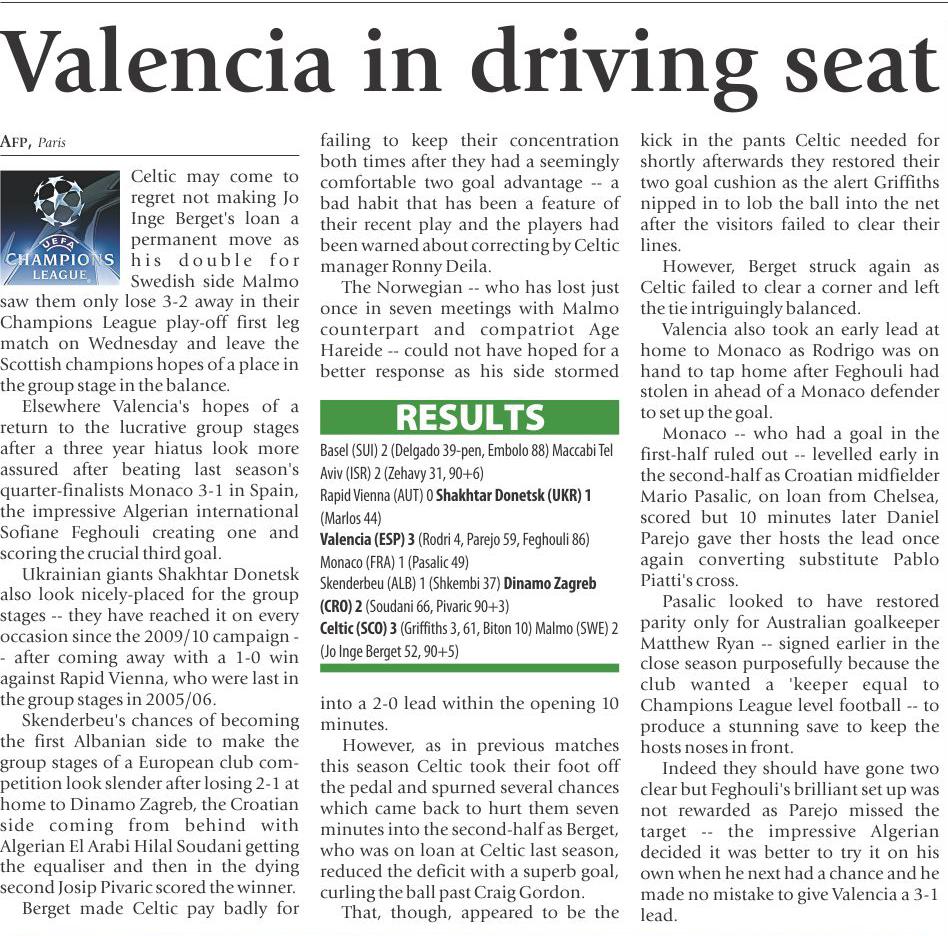 Valencia in driving seat

AFP, Paris

UEFA CHAMPIONS LEAGUE

Celtic may come to regret not making Jo Inge Berget's loan a permanent move as his double for Swedish side Malmo saw them only lose 3-2 away in their Champions League play-off first leg match on Wednesday and leave the Scottish champions hopes of a place in the group stage in the balance.

Elsewhere Valencia's hopes of a return to the lucrative group stages after a three year hiatus look more assured after beating last season's quarter-finalists Monaco 3-1 in Spain, the impressive Algerian international Sofiane Feghouli creating one and scoring the crucial third goal.

Ukrainian giants Shakhtar Donetsk also look nicely-placed for the group stages -- they have reached it on every occasion since the 2009/10 campaign -- after coming away with a 1-0 win against Rapid Vienna, who were last in the group stages in 2005/06.

Skenderbeu's chances of becoming the first Albanian side to make the group stages of a European club competition look slender after losing 2-1 at home to Dinamo Zagreb, the Croatian side coming from behind with Algerian El Arabi Hilal Soudani getting the equaliser and then in the dying second Josip Pivaric scored the winner.

Berget made Celtic pay badly for failing to keep their concentration both times after they had a seemingly comfortable two goal advantage -- a bad habit that has been a feature of their recent play and the players had been warned about correcting by Celtic manager Ronny Deila.

The Norwegian -- who has lost just once in seven meetings with Malmo counterpart and compatriot Age Hareide -- could not have hoped for a better response as his side stormed

RESULTS

Basel (SUI) 2 (Delgado 39-pen, Embolo 88) Maccabi Tel Aviv (ISR) 2 (Zehavy 31, 90+6)
Rapid Vienna (AUT) 0 Shakhtar Donetsk (UKR) 1 (Marlos 44)
Valencia (ESP) 3 (Rodri 4, Parejo 59, Feghouli 86) Monaco (FRA) 1 (Pasalic 49)
Skenderbeu (ALB) 1 (Shkembi 37) Dinamo Zagreb (CRO) 2 (Soudani 66, Pivaric 90+3)
Celtic (SCO) 3 (Griffiths 3, 61, Biton 10) Malmo (SWE) 2 (Jo Inge Berget 52, 90+5)

into a 2-0 lead within the opening 10 minutes.

However, as in previous matches this season Celtic took their foot off the pedal and spurned several chances which came back to hurt them seven minutes into the second-half as Berget, who was on loan at Celtic last season, reduced the deficit with a superb goal, curling the ball past Craig Gordon.

That, though, appeared to be the kick in the pants Celtic needed for shortly afterwards they restored their two goal cushion as the alert Griffiths nipped in to lob the ball into the net after the visitors failed to clear their lines.

However, Berget struck again as Celtic failed to clear a corner and left the tie intriguingly balanced.

Valencia also took an early lead at home to Monaco as Rodrigo was on hand to tap home after Feghouli had stolen in ahead of a Monaco defender to set up the goal.

Monaco -- who had a goal in the first-half ruled out -- levelled early in the second-half as Croatian midfielder Mario Pasalic, on loan from Chelsea, scored but 10 minutes later Daniel Parejo gave ther hosts the lead once again converting substitute Pablo Piatti's cross.

Pasalic looked to have restored parity only for Australian goalkeeper Matthew Ryan -- signed earlier in the close season purposefully because the club wanted a 'keeper equal to Champions League level football -- to produce a stunning save to keep the hosts noses in front.

Indeed they should have gone two clear but Feghouli's brilliant set up was not rewarded as Parejo missed the target -- the impressive Algerian decided it was better to try it on his own when he next had a chance and he made no mistake to give Valencia a 3-1 lead.